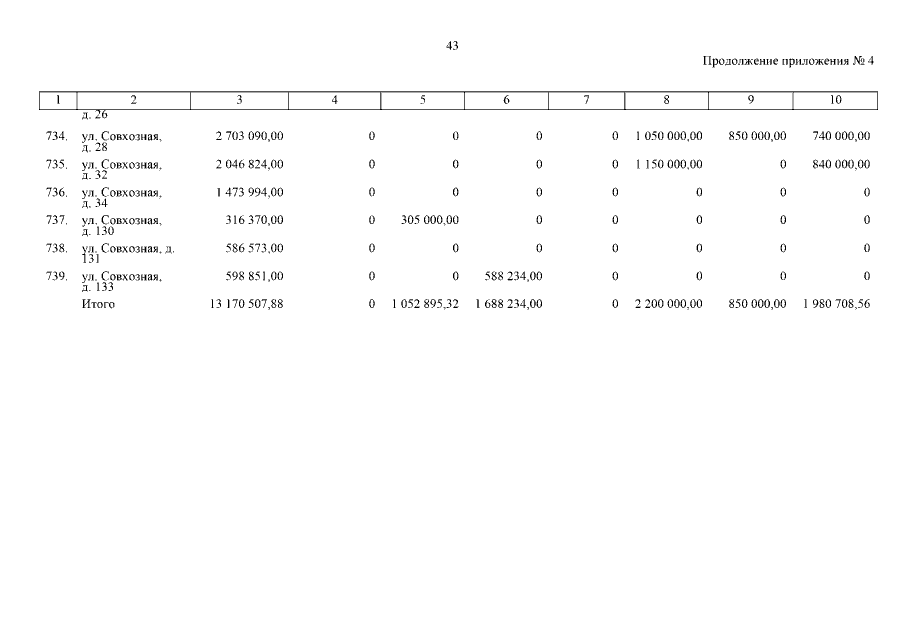 43

Продолжение приложения № 4

| 1 | 2 | 3 | 4 | 5 | 6 | 7 | 8 | 9 | 10 |
|---|---|---|---|---|---|---|---|---|---|
| | д. 26 | | | | | | | | |
| 734. | ул. Совхозная, д. 28 | 2 703 090,00 | 0 | 0 | 0 | 0 | 1 050 000,00 | 850 000,00 | 740 000,00 |
| 735. | ул. Совхозная, д. 32 | 2 046 824,00 | 0 | 0 | 0 | 0 | 1 150 000,00 | 0 | 840 000,00 |
| 736. | ул. Совхозная, д. 34 | 1 473 994,00 | 0 | 0 | 0 | 0 | 0 | 0 | 0 |
| 737. | ул. Совхозная, д. 130 | 316 370,00 | 0 | 305 000,00 | 0 | 0 | 0 | 0 | 0 |
| 738. | ул. Совхозная, д. 131 | 586 573,00 | 0 | 0 | 0 | 0 | 0 | 0 | 0 |
| 739. | ул. Совхозная, д. 133 | 598 851,00 | 0 | 0 | 588 234,00 | 0 | 0 | 0 | 0 |
| | Итого | 13 170 507,88 | 0 | 1 052 895,32 | 1 688 234,00 | 0 | 2 200 000,00 | 850 000,00 | 1 980 708,56 |